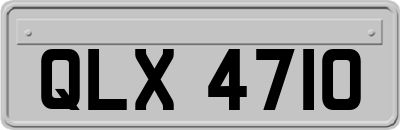 QLX 4710